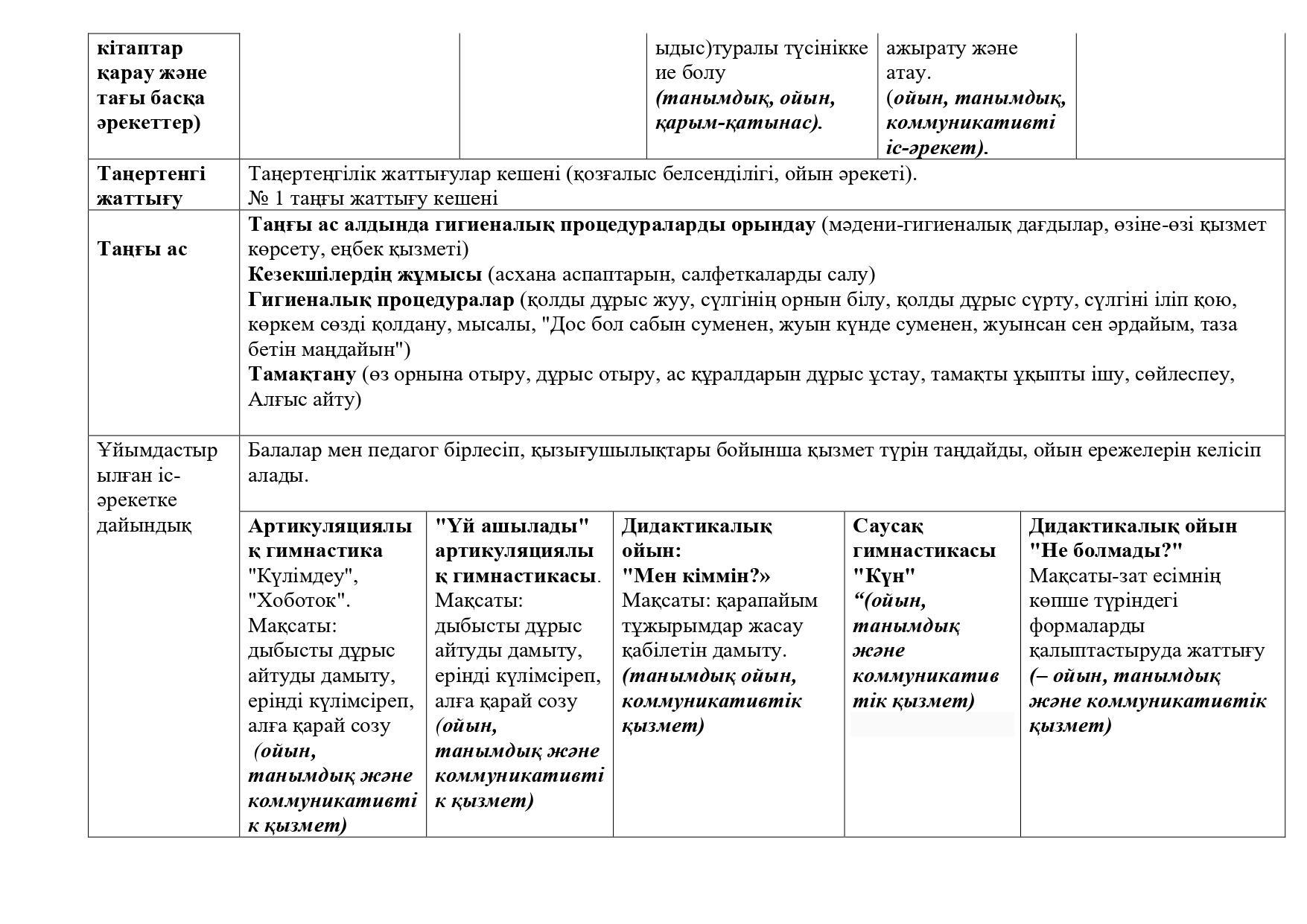 | кітаптар қарау және тағы басқа әрекеттер) | | | ыдыс)туралы түсінікке ие болу (танымдық, ойын, қарым-қатынас). | ажырату және атау. (ойын, танымдық, коммуникативті іс-әрекет). | |
|---|---|---|---|---|---|
| Таңертенгі жаттығу | Таңертеңгілік жаттығулар кешені (қозғалыс белсенділігі, ойын әрекеті). № 1 таңғы жаттығу кешені | | | | |
| Таңғы ас | Таңғы ас алдында гигиеналық процедураларды орындау (мәдени-гигиеналық дағдылар, өзіне-өзі қызмет көрсету, еңбек қызметі) Кезекшілердің жұмысы (асхана аспаптарын, салфеткаларды салу) Гигиеналық процедуралар (қолды дұрыс жуу, сүлгінің орнын білу, қолды дұрыс сүрту, сүлгіні іліп қою, көркем сөзді қолдану, мысалы, "Дос бол сабын суменен, жуын күнде суменен, жуынсан сен әрдайым, таза бетін маңдайын") Тамақтану (өз орнына отыру, дұрыс отыру, ас құралдарын дұрыс ұстау, тамақты ұқыпты ішу, сөйлеспеу, Алғыс айту) | | | | |
| Ұйымдастырылған іс-әрекетке дайындық | Балалар мен педагог бірлесіп, қызығушылықтары бойынша қызмет түрін таңдайды, ойын ережелерін келісіп алады. | | | | |
| | Артикуляциялық гимнастика "Күлімдеу", "Хоботок". Мақсаты: дыбысты дұрыс айтуды дамыту, ерінді күлімсіреп, алға қарай созу (ойын, танымдық және коммуникативтік қызмет) | "Үй ашылады" артикуляциялық гимнастикасы. Мақсаты: дыбысты дұрыс айтуды дамыту, ерінді күлімсіреп, алға қарай созу (ойын, танымдық және коммуникативтік қызмет) | Дидактикалық ойын: "Мен кіммін?» Мақсаты: қарапайым тұжырымдар жасау қабілетін дамыту. (танымдық ойын, коммуникативтік қызмет) | Саусақ гимнастикасы "Күн" “(ойын, танымдық және коммуникативтік қызмет) | Дидактикалық ойын "Не болмады?" Мақсаты-зат есімнің көпше түріндегі формаларды қалыптастыруда жаттығу (– ойын, танымдық және коммуникативтік қызмет) |